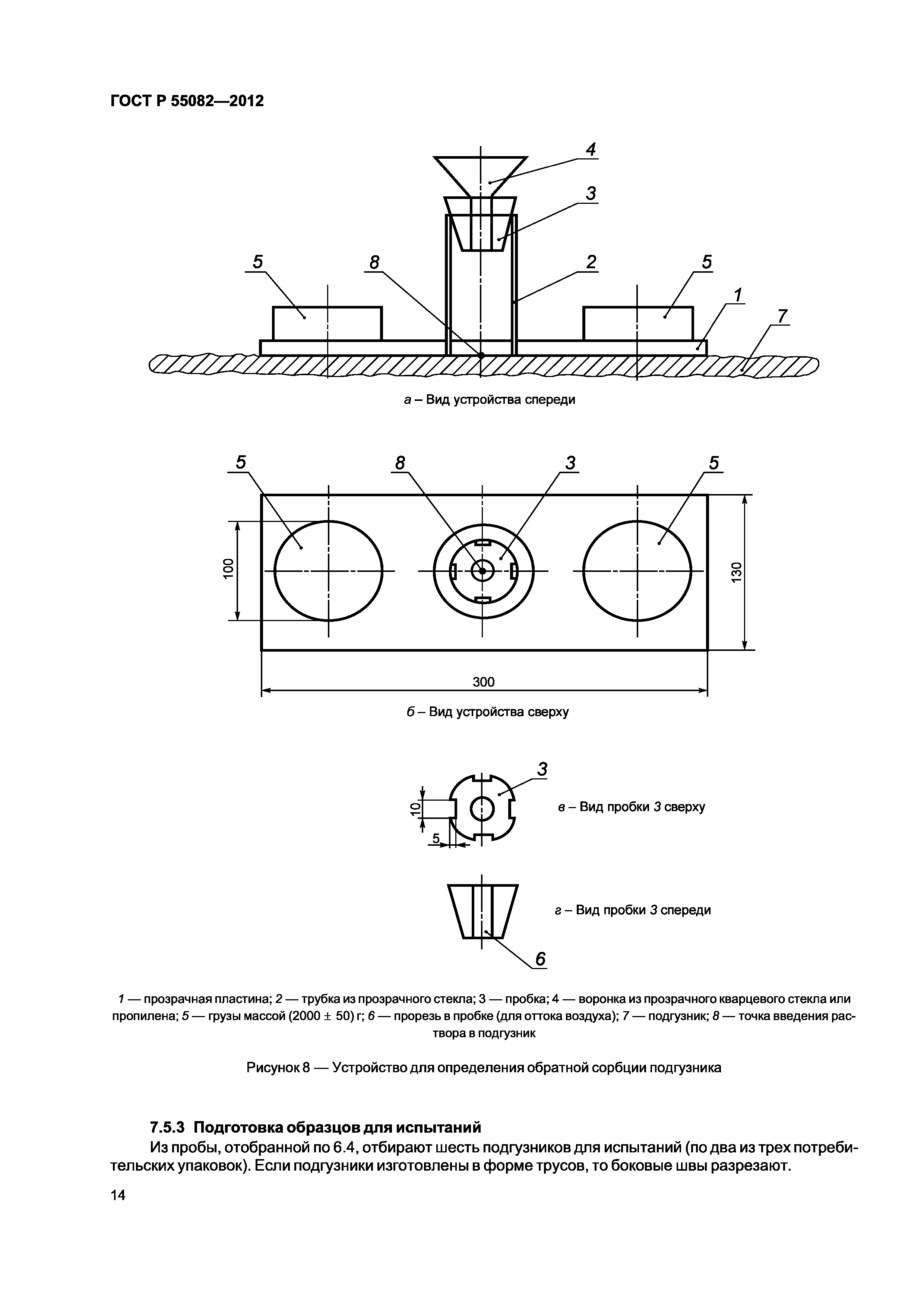 ГОСТ Р 55082—2012

4
3
5
8
2
5
1
7

а – Вид устройства спереди

5
8
3
5
100
130
300

б – Вид устройства сверху

3
10
5

в – Вид пробки 3 сверху

г – Вид пробки 3 спереди

6

1 — прозрачная пластина; 2 — трубка из прозрачного стекла; 3 — пробка; 4 — воронка из прозрачного кварцевого стекла или пропилена; 5 — грузы массой (2000 ± 50) г; 6 — прорезь в пробке (для оттока воздуха); 7 — подгузник; 8 — точка введения раствора в подгузник

Рисунок 8 — Устройство для определения обратной сорбции подгузника

7.5.3 Подготовка образцов для испытаний

Из пробы, отобранной по 6.4, отбирают шесть подгузников для испытаний (по два из трех потребительских упаковок). Если подгузники изготовлены в форме трусов, то боковые швы разрезают.

14